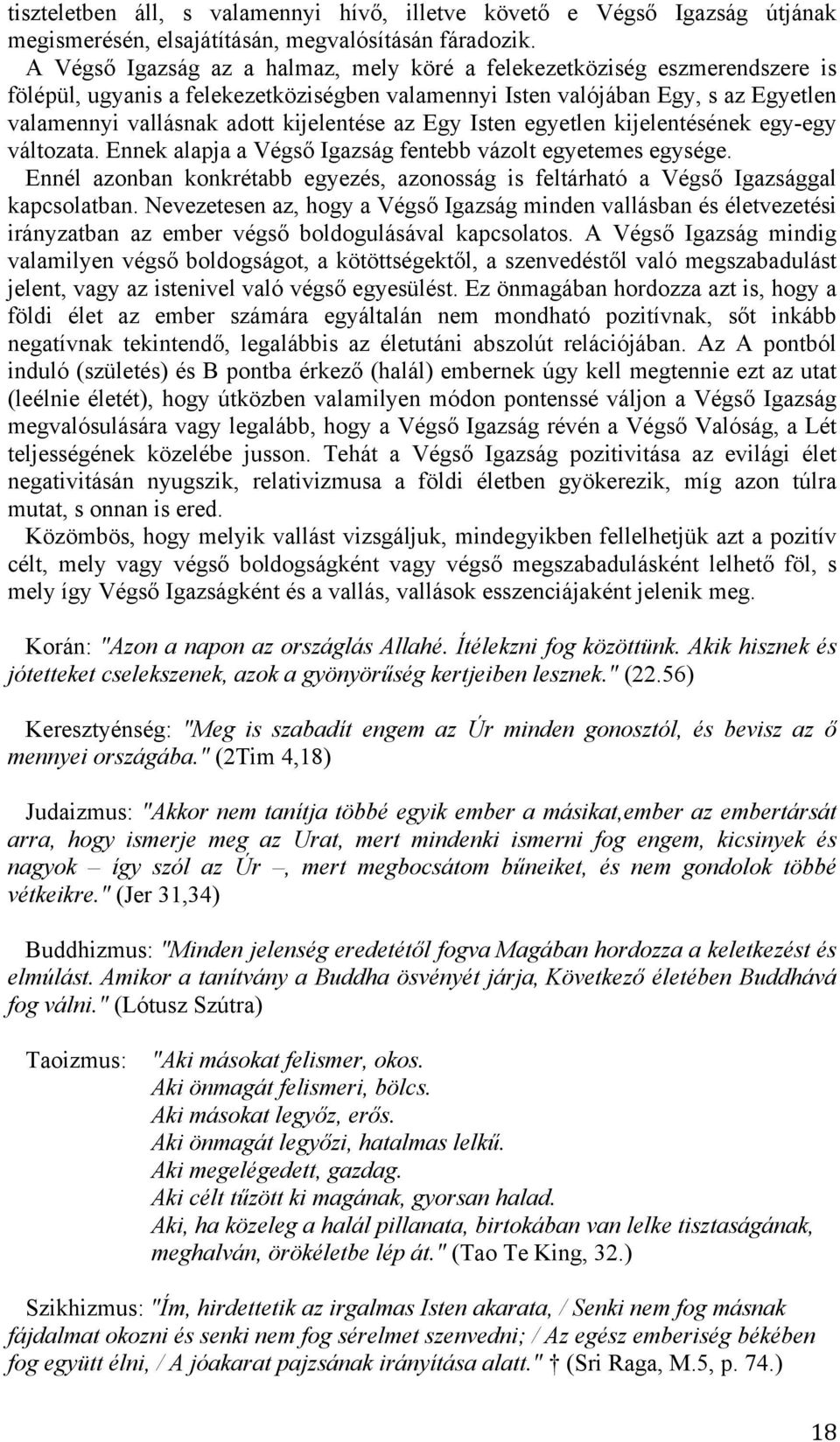 tiszteletben áll, s valamennyi hívő, illetve követő e Végső Igazság útjának megismerésén, elsajátításán, megvalósításán fáradozik.

A Végső Igazság az a halmaz, mely köré a felekezetköziség eszmerendszere is fölépül, ugyanis a felekezetköziségben valamennyi Isten valójában Egy, s az Egyetlen valamennyi vallásnak adott kijelentése az Egy Isten egyetlen kijelentésének egy-egy változata. Ennek alapja a Végső Igazság fentebb vázolt egyetemes egysége.

Ennél azonban konkrétabb egyezés, azonosság is feltárható a Végső Igazsággal kapcsolatban. Nevezetesen az, hogy a Végső Igazság minden vallásban és életvezetési irányzatban az ember végső boldogulásával kapcsolatos. A Végső Igazság mindig valamilyen végső boldogságot, a kötöttségektől, a szenvedéstől való megszabadulást jelent, vagy az istenivel való végső egyesülést. Ez önmagában hordozza azt is, hogy a földi élet az ember számára egyáltalán nem mondható pozitívnak, sőt inkább negatívnak tekintendő, legalábbis az életutáni abszolút relációjában. Az A pontból induló (születés) és B pontba érkező (halál) embernek úgy kell megtennie ezt az utat (leélnie életét), hogy útközben valamilyen módon pontenssé váljon a Végső Igazság megvalósulására vagy legalább, hogy a Végső Igazság révén a Végső Valóság, a Lét teljességének közelébe jusson. Tehát a Végső Igazság pozitivitása az evilági élet negativitásán nyugszik, relativizmusa a földi életben gyökerezik, míg azon túlra mutat, s onnan is ered.

Közömbös, hogy melyik vallást vizsgáljuk, mindegyikben fellelhetjük azt a pozitív célt, mely vagy végső boldogságként vagy végső megszabadulásként lelhető föl, s mely így Végső Igazságként és a vallás, vallások esszenciájaként jelenik meg.

Korán: "Azon a napon az országlás Allahé. Ítélekzni fog közöttünk. Akik hisznek és jótetteket cselekszenek, azok a gyönyörűség kertjeiben lesznek." (22.56)

Keresztyénség: "Meg is szabadít engem az Úr minden gonosztól, és bevisz az ő mennyei országába." (2Tim 4,18)

Judaizmus: "Akkor nem tanítja többé egyik ember a másikat,ember az embertársát arra, hogy ismerje meg az Urat, mert mindenki ismerni fog engem, kicsinyek és nagyok – így szól az Úr –, mert megbocsátom bűneiket, és nem gondolok többé vétkeikre." (Jer 31,34)

Buddhizmus: "Minden jelenség eredetétől fogva Magában hordozza a keletkezést és elmúlást. Amikor a tanítvány a Buddha ösvényét járja, Következő életében Buddhává fog válni." (Lótusz Szútra)

Taoizmus: "Aki másokat felismer, okos.
Aki önmagát felismeri, bölcs.
Aki másokat legyőz, erős.
Aki önmagát legyőzi, hatalmas lelkű.
Aki megelégedett, gazdag.
Aki célt tűzött ki magának, gyorsan halad.
Aki, ha közeleg a halál pillanata, birtokában van lelke tisztaságának, meghalván, örökéletbe lép át." (Tao Te King, 32.)

Szikhizmus: "Ím, hirdettetik az irgalmas Isten akarata, / Senki nem fog másnak fájdalmat okozni és senki nem fog sérelmet szenvedni; / Az egész emberiség békében fog együtt élni, / A jóakarat pajzsának irányítása alatt." † (Sri Raga, M.5, p. 74.)

18